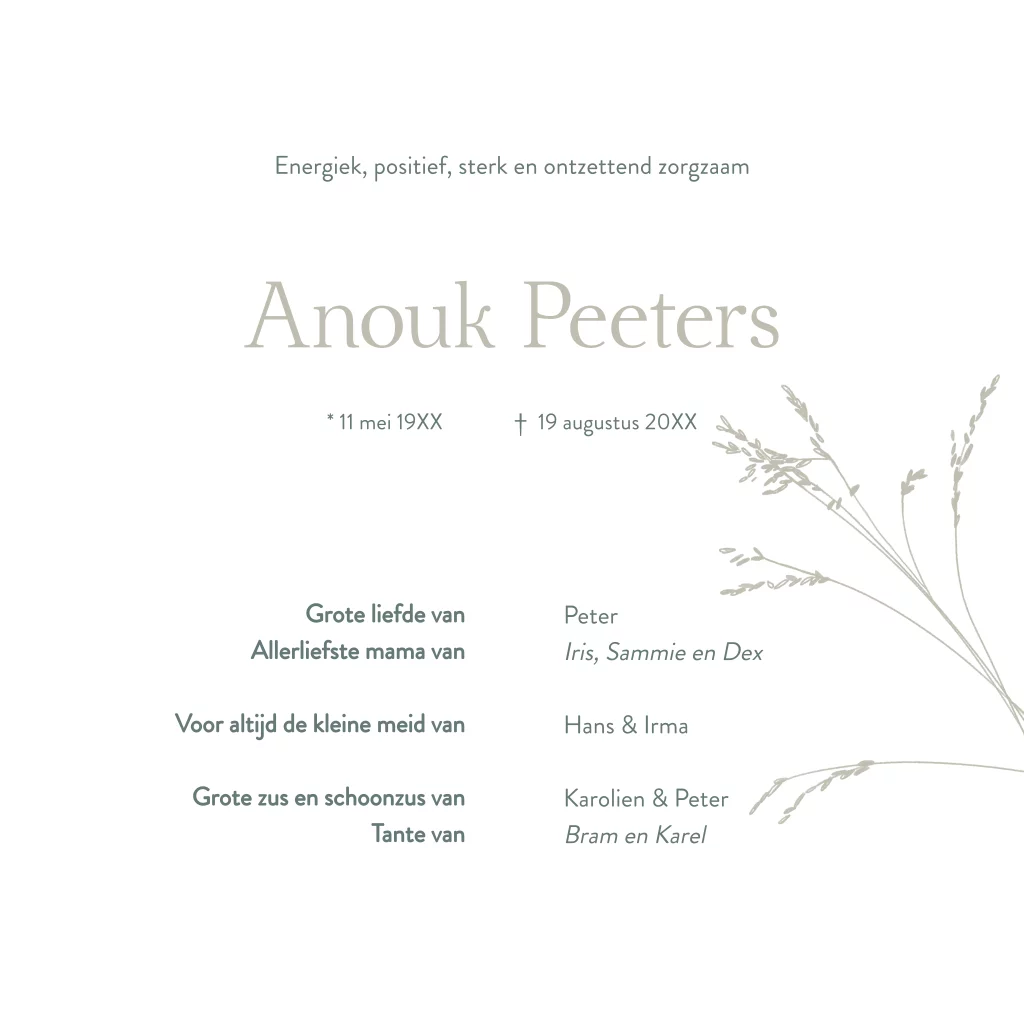 Energiek, positief, sterk en ontzettend zorgzaam

Anouk Peeters

* 11 mei 19XX † 19 augustus 20XX

Grote liefde van
Peter

Allerliefste mama van
Iris, Sammie en Dex

Voor altijd de kleine meid van
Hans & Irma

Grote zus en schoonzus van
Karolien & Peter

Tante van
Bram en Karel